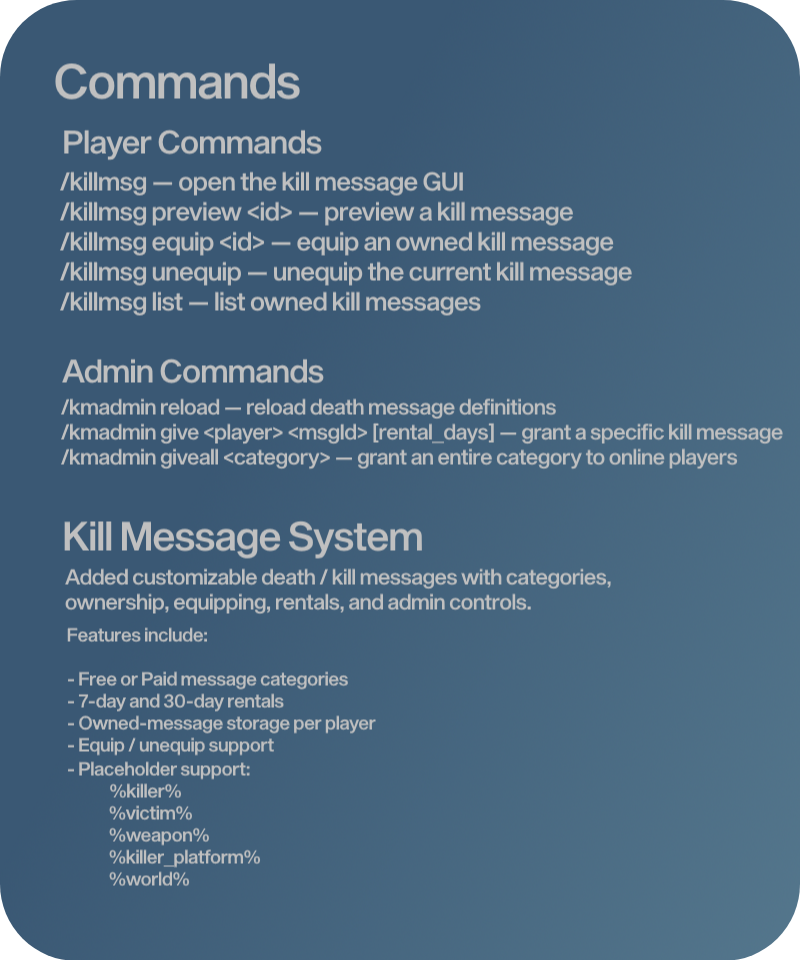 Commands

Player Commands

/killmsg — open the kill message GUI
/killmsg preview <id> — preview a kill message
/killmsg equip <id> — equip an owned kill message
/killmsg unequip — unequip the current kill message
/killmsg list — list owned kill messages

Admin Commands

/kmadmin reload — reload death message definitions
/kmadmin give <player> <msgId> [rental_days] — grant a specific kill message
/kmadmin giveall <category> — grant an entire category to online players

Kill Message System

Added customizable death / kill messages with categories, ownership, equipping, rentals, and admin controls.

Features include:

- Free or Paid message categories
- 7-day and 30-day rentals
- Owned-message storage per player
- Equip / unequip support
- Placeholder support:
%killer%
%victim%
%weapon%
%killer_platform%
%world%